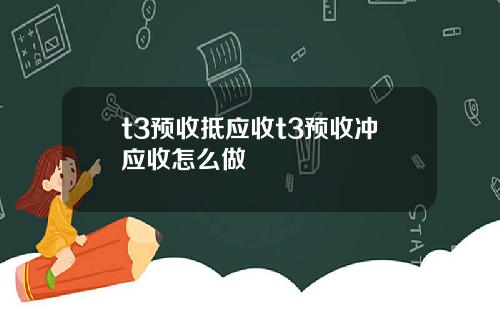 t3预收抵应收t3预收冲应收怎么做

STAT